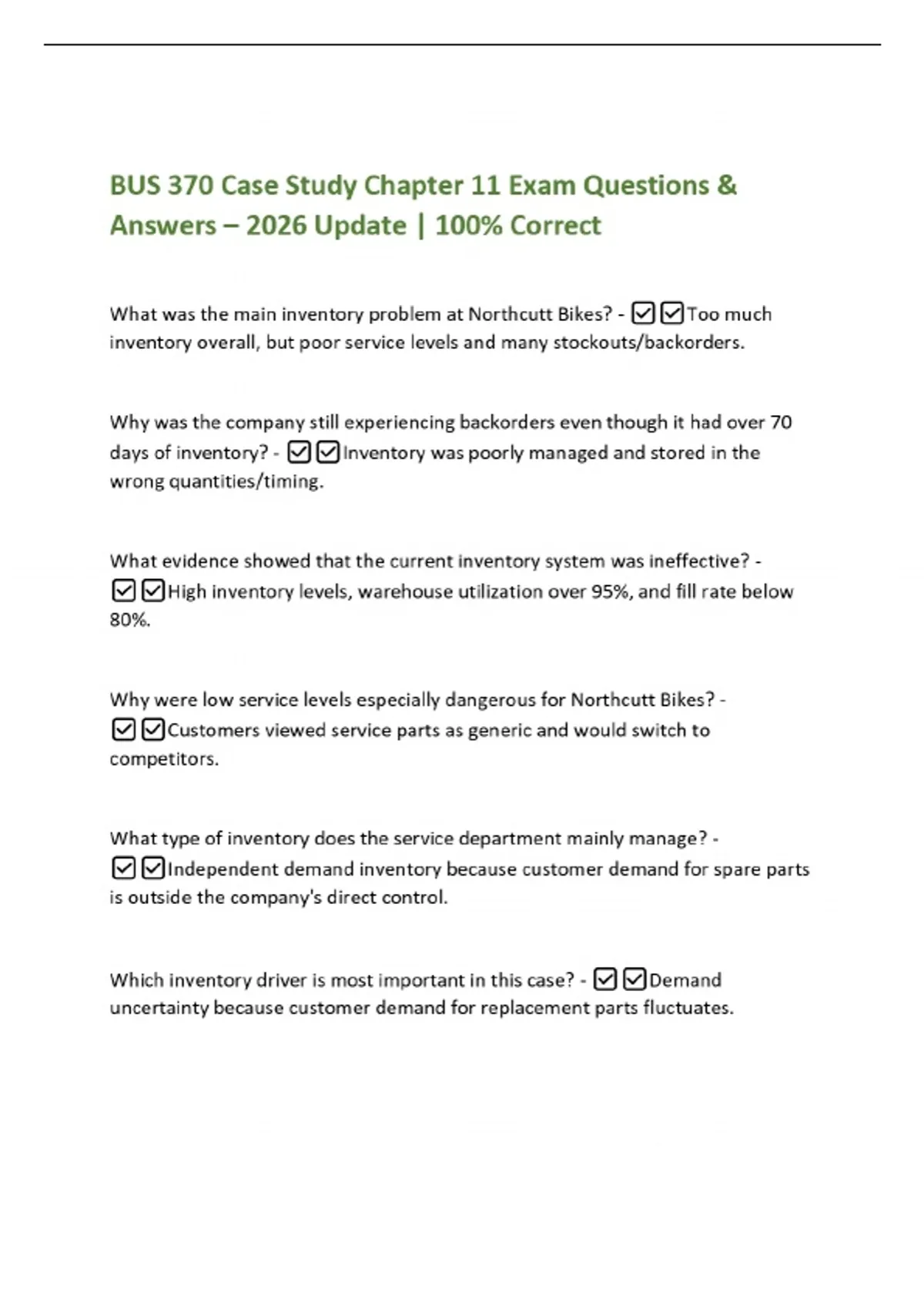 BUS 370 Case Study Chapter 11 Exam Questions & Answers – 2026 Update | 100% Correct

What was the main inventory problem at Northcutt Bikes? - ☑☑Too much inventory overall, but poor service levels and many stockouts/backorders.

Why was the company still experiencing backorders even though it had over 70 days of inventory? - ☑☑Inventory was poorly managed and stored in the wrong quantities/timing.

What evidence showed that the current inventory system was ineffective? - ☑☑High inventory levels, warehouse utilization over 95%, and fill rate below 80%.

Why were low service levels especially dangerous for Northcutt Bikes? - ☑☑Customers viewed service parts as generic and would switch to competitors.

What type of inventory does the service department mainly manage? - ☑☑Independent demand inventory because customer demand for spare parts is outside the company's direct control.

Which inventory driver is most important in this case? - ☑☑Demand uncertainty because customer demand for replacement parts fluctuates.